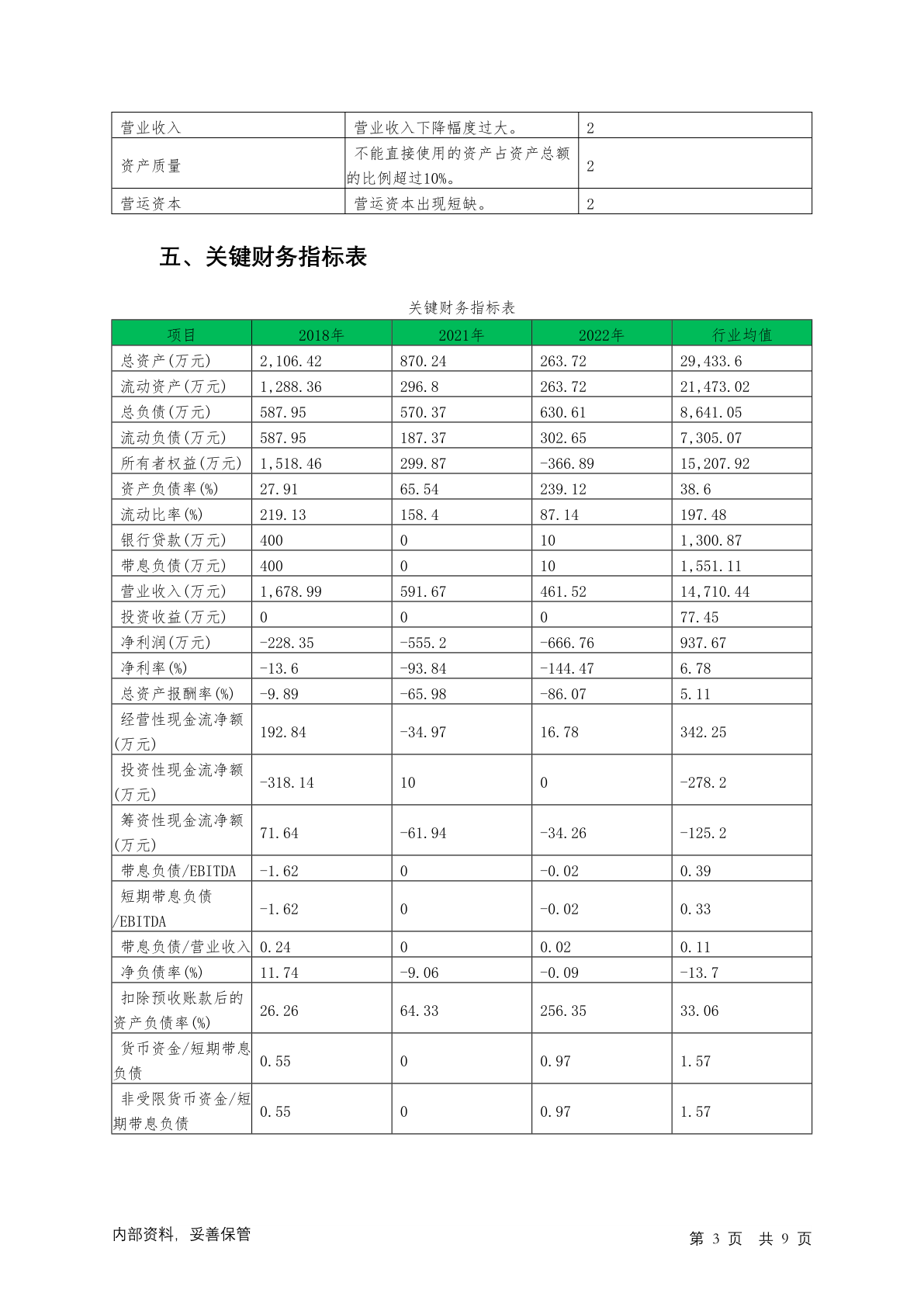 | 营业收入 | 营业收入下降幅度过大。 | 2 |
|---|---|---|
| 资产质量 | 不能直接使用的资产占资产总额的比例超过10%。 | 2 |
| 营运资本 | 营运资本出现短缺。 | 2 |

五、关键财务指标表

关键财务指标表

| 项目 | 2018年 | 2021年 | 2022年 | 行业均值 |
|---|---|---|---|---|
| 总资产(万元) | 2,106.42 | 870.24 | 263.72 | 29,433.6 |
| 流动资产(万元) | 1,288.36 | 296.8 | 263.72 | 21,473.02 |
| 总负债(万元) | 587.95 | 570.37 | 630.61 | 8,641.05 |
| 流动负债(万元) | 587.95 | 187.37 | 302.65 | 7,305.07 |
| 所有者权益(万元) | 1,518.46 | 299.87 | -366.89 | 15,207.92 |
| 资产负债率(%) | 27.91 | 65.54 | 239.12 | 38.6 |
| 流动比率(%) | 219.13 | 158.4 | 87.14 | 197.48 |
| 银行贷款(万元) | 400 | 0 | 10 | 1,300.87 |
| 带息负债(万元) | 400 | 0 | 10 | 1,551.11 |
| 营业收入(万元) | 1,678.99 | 591.67 | 461.52 | 14,710.44 |
| 投资收益(万元) | 0 | 0 | 0 | 77.45 |
| 净利润(万元) | -228.35 | -555.2 | -666.76 | 937.67 |
| 净利率(%) | -13.6 | -93.84 | -144.47 | 6.78 |
| 总资产报酬率(%) | -9.89 | -65.98 | -86.07 | 5.11 |
| 经营性现金流净额(万元) | 192.84 | -34.97 | 16.78 | 342.25 |
| 投资性现金流净额(万元) | -318.14 | 10 | 0 | -278.2 |
| 筹资性现金流净额(万元) | 71.64 | -61.94 | -34.26 | -125.2 |
| 带息负债/EBITDA | -1.62 | 0 | -0.02 | 0.39 |
| 短期带息负债/EBITDA | -1.62 | 0 | -0.02 | 0.33 |
| 带息负债/营业收入 | 0.24 | 0 | 0.02 | 0.11 |
| 净负债率(%) | 11.74 | -9.06 | -0.09 | -13.7 |
| 扣除预收账款后的资产负债率(%) | 26.26 | 64.33 | 256.35 | 33.06 |
| 货币资金/短期带息负债 | 0.55 | 0 | 0.97 | 1.57 |
| 非受限货币资金/短期带息负债 | 0.55 | 0 | 0.97 | 1.57 |

内部资料，妥善保管

第 3 页 共 9 页